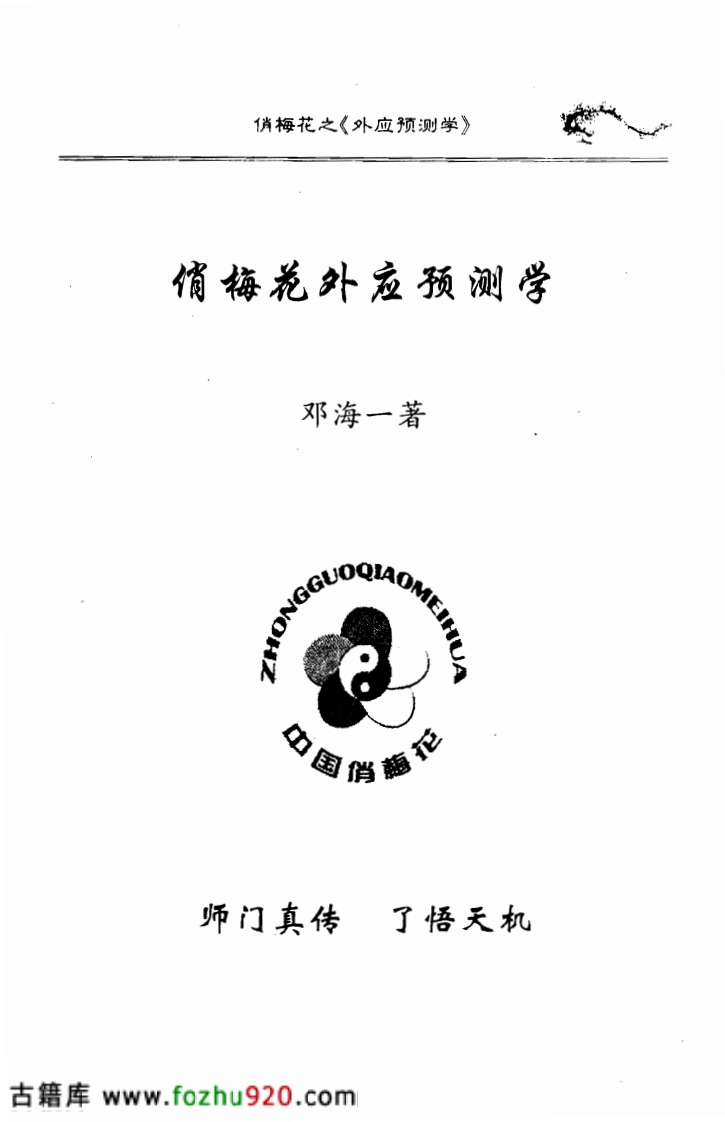 俏梅花之《外应预测学》

俏梅花外应预测学

邓海一著

ZHONGGUOQIAOMEIHUA

中国俏梅花

师门真传 了悟天机

古籍库 www.fozhu920.com